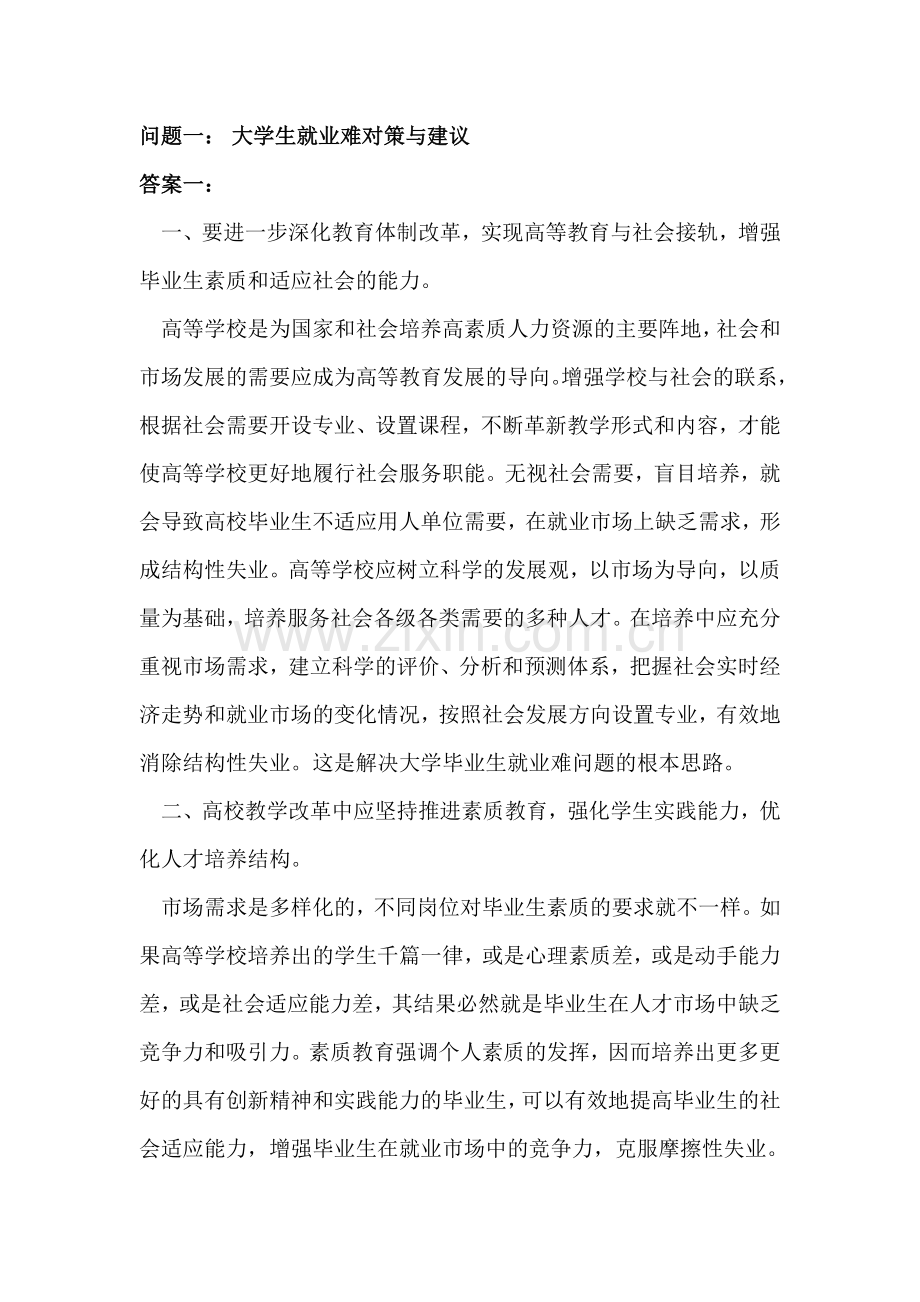 问题一： 大学生就业难对策与建议

答案一：

一、要进一步深化教育体制改革，实现高等教育与社会接轨，增强毕业生素质和适应社会的能力。

高等学校是为国家和社会培养高素质人力资源的主要阵地，社会和市场发展的需要应成为高等教育发展的导向。增强学校与社会的联系，根据社会需要开设专业、设置课程，不断革新教学形式和内容，才能使高等学校更好地履行社会服务职能。无视社会需要，盲目培养，就会导致高校毕业生不适应用人单位需要，在就业市场上缺乏需求，形成结构性失业。高等学校应树立科学的发展观，以市场为导向，以质量为基础，培养服务社会各级各类需要的多种人才。在培养中应充分重视市场需求，建立科学的评价、分析和预测体系，把握社会实时经济走势和就业市场的变化情况，按照社会发展方向设置专业，有效地消除结构性失业。这是解决大学毕业生就业难问题的根本思路。

二、高校教学改革中应坚持推进素质教育，强化学生实践能力，优化人才培养结构。

市场需求是多样化的，不同岗位对毕业生素质的要求就不一样。如果高等学校培养出的学生千篇一律，或是心理素质差，或是动手能力差，或是社会适应能力差，其结果必然就是毕业生在人才市场中缺乏竞争力和吸引力。素质教育强调个人素质的发挥，因而培养出更多更好的具有创新精神和实践能力的毕业生，可以有效地提高毕业生的社会适应能力，增强毕业生在就业市场中的竞争力，克服摩擦性失业。

www.zixin.com.cn